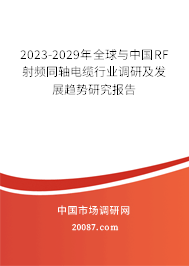 2023-2029年全球与中国RF射频同轴电缆行业调研及发展趋势研究报告

中国市场调研网

20087.com